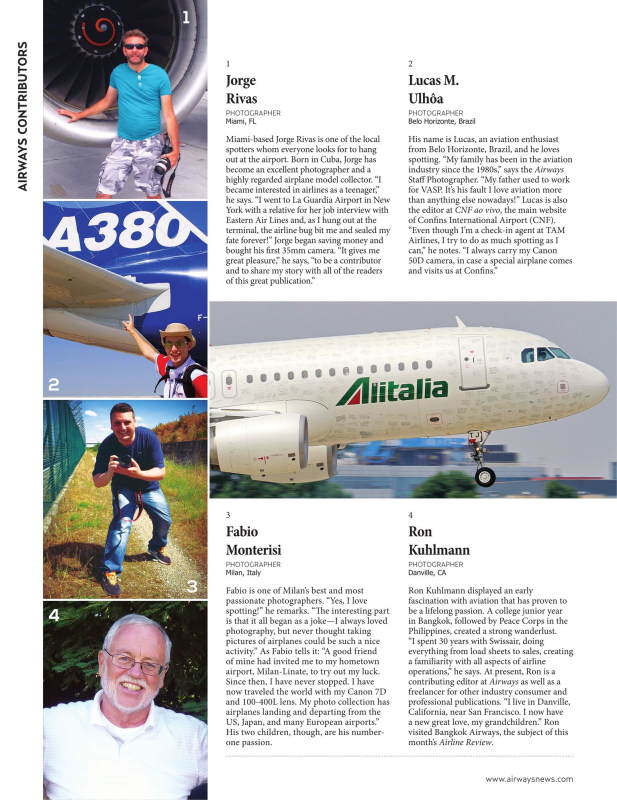 AIRWAYS CONTRIBUTORS

1

A380

2

3

4

1
Jorge Rivas
PHOTOGRAPHER
Miami, FL

Miami-based Jorge Rivas is one of the local spotters whom everyone looks for to hang out at the airport. Born in Cuba, Jorge has become an excellent photographer and a highly regarded airplane model collector. "I became interested in airlines as a teenager," he says. "I went to La Guardia Airport in New York with a relative for her job interview with Eastern Air Lines and, as I hung out at the terminal, the airline bug bit me and sealed my fate forever!" Jorge began saving money and bought his first 35mm camera. "It gives me great pleasure," he says, "to be a contributor and to share my story with all of the readers of this great publication."

2
Lucas M. Ulhôa
PHOTOGRAPHER
Belo Horizonte, Brazil

His name is Lucas, an aviation enthusiast from Belo Horizonte, Brazil, and he loves spotting. "My family has been in the aviation industry since the 1980s," says the Airways Staff Photographer. "My father used to work for VASP. It's his fault I love aviation more than anything else nowadays!" Lucas is also the editor at CNF ao vivo, the main website of Confins International Airport (CNF). "Even though I'm a check-in agent at TAM Airlines, I try to do as much spotting as I can," he notes. "I always carry my Canon 50D camera, in case a special airplane comes and visits us at Confins."

Alitalia

3
Fabio Monterisi
PHOTOGRAPHER
Milan, Italy

Fabio is one of Milan's best and most passionate photographers. "Yes, I love spotting!" he remarks. "The interesting part is that it all began as a joke—I always loved photography, but never thought taking pictures of airplanes could be such a nice activity." As Fabio tells it: "A good friend of mine had invited me to my hometown airport, Milan-Linate, to try out my luck. Since then, I have never stopped. I have now traveled the world with my Canon 7D and 100-400L lens. My photo collection has airplanes landing and departing from the US, Japan, and many European airports." His two children, though, are his number-one passion.

4
Ron Kuhlmann
PHOTOGRAPHER
Danville, CA

Ron Kuhlmann displayed an early fascination with aviation that has proven to be a lifelong passion. A college junior year in Bangkok, followed by Peace Corps in the Philippines, created a strong wanderlust. "I spent 30 years with Swissair, doing everything from load sheets to sales, creating a familiarity with all aspects of airline operations," he says. At present, Ron is a contributing editor at Airways as well as a freelancer for other industry consumer and professional publications. "I live in Danville, California, near San Francisco. I now have a new great love, my grandchildren." Ron visited Bangkok Airways, the subject of this month's Airline Review.

www.airwaysnews.com